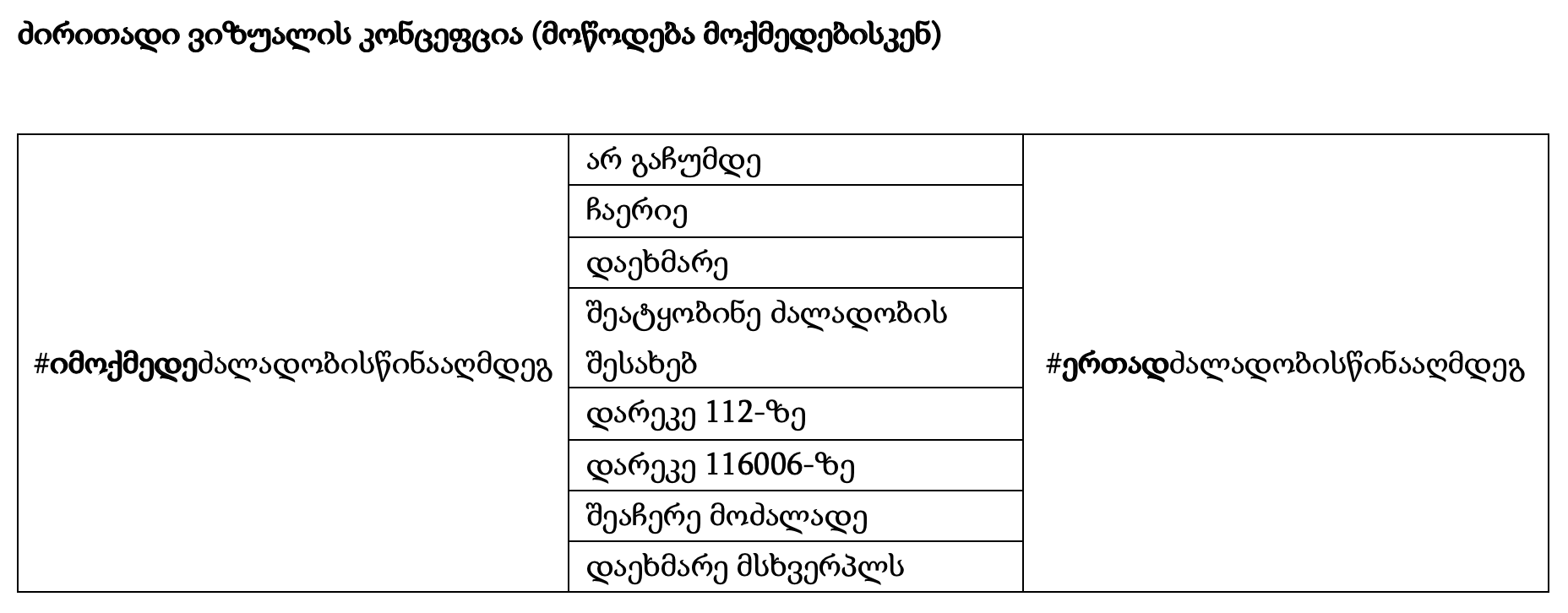 ძირითადი ვიზუალის კონცეფცია (მოწოდება მოქმედებისკენ)

| #იმოქმედეძალადობისწინააღმდეგ | არ გაჩუმდე | #ერთადძალადობისწინააღმდეგ |
|---|---|---|
| | ჩაერიე | |
| | დაეხმარე | |
| | შეატყობინე ძალადობის შესახებ | |
| | დარეკე 112-ზე | |
| | დარეკე 116006-ზე | |
| | შეაჩერე მოძალადე | |
| | დაეხმარე მსხვერპლს | |